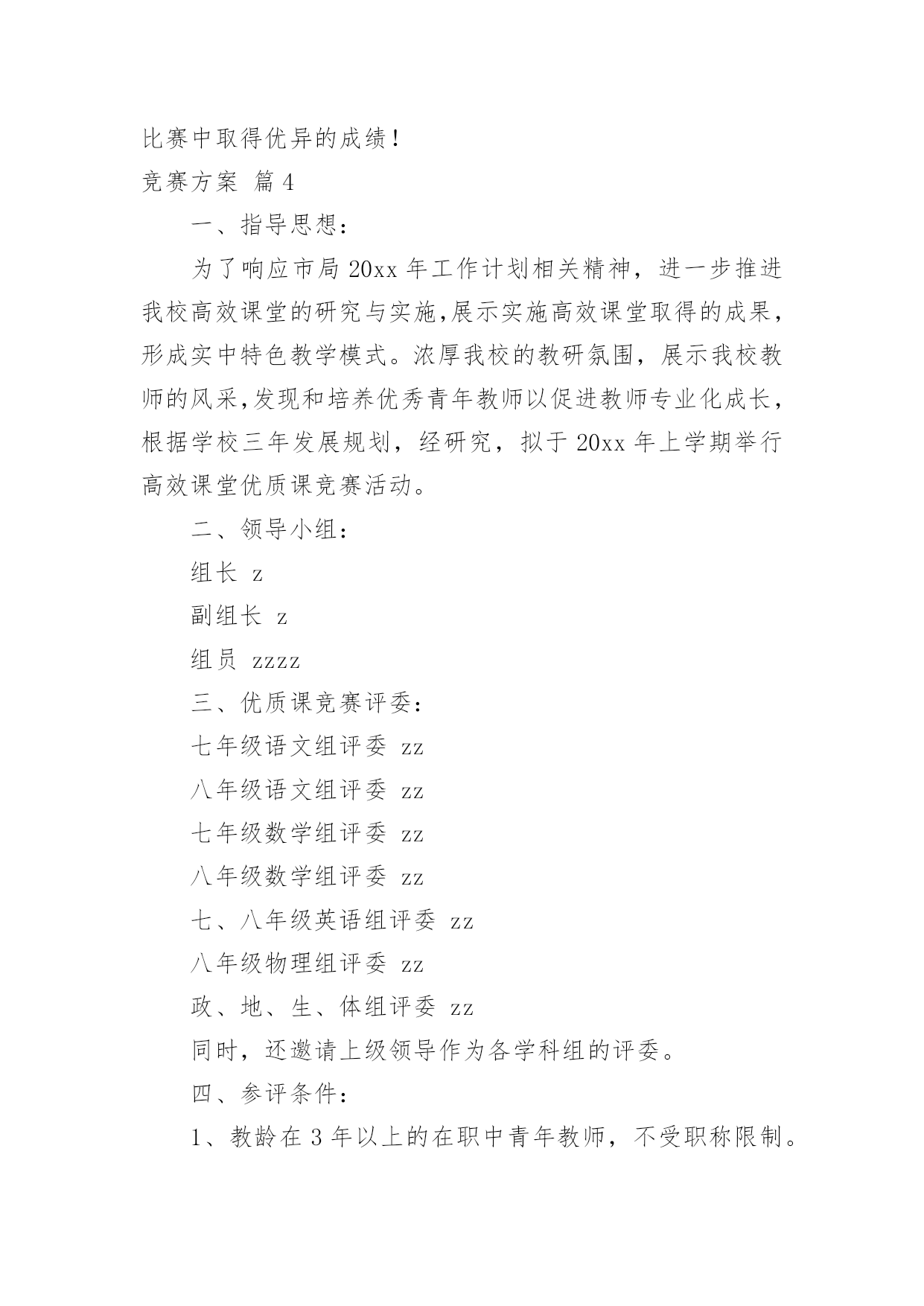 比赛中取得优异的成绩！

竞赛方案 篇4

一、指导思想：

为了响应市局20xx年工作计划相关精神，进一步推进我校高效课堂的研究与实施,展示实施高效课堂取得的成果，形成实中特色教学模式。浓厚我校的教研氛围，展示我校教师的风采,发现和培养优秀青年教师以促进教师专业化成长，根据学校三年发展规划，经研究，拟于20xx年上学期举行高效课堂优质课竞赛活动。

二、领导小组：

组长 z

副组长 z

组员 zzzz

三、优质课竞赛评委：

七年级语文组评委 zz

八年级语文组评委 zz

七年级数学组评委 zz

八年级数学组评委 zz

七、八年级英语组评委 zz

八年级物理组评委 zz

政、地、生、体组评委 zz

同时，还邀请上级领导作为各学科组的评委。

四、参评条件：

1、教龄在3年以上的在职中青年教师，不受职称限制。